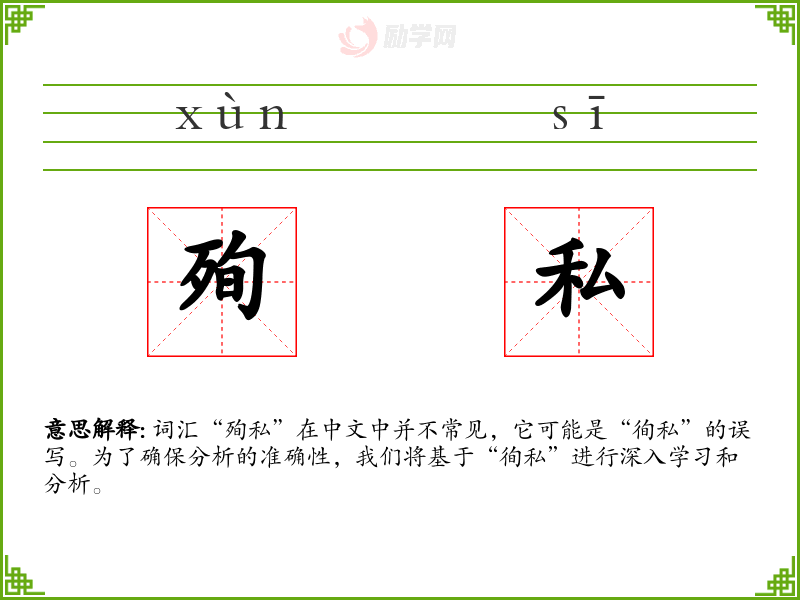 xùn sī

殉 私

意思解释:词汇“殉私”在中文中并不常见，它可能是“徇私”的误写。为了确保分析的准确性，我们将基于“徇私”进行深入学习和分析。

励学网